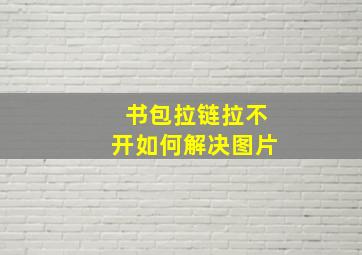 书包拉链拉不开如何解决图片